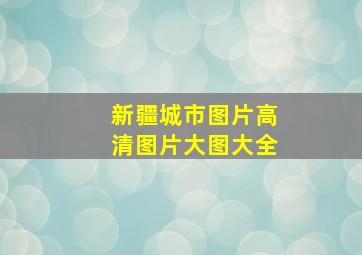 新疆城市图片高清图片大图大全